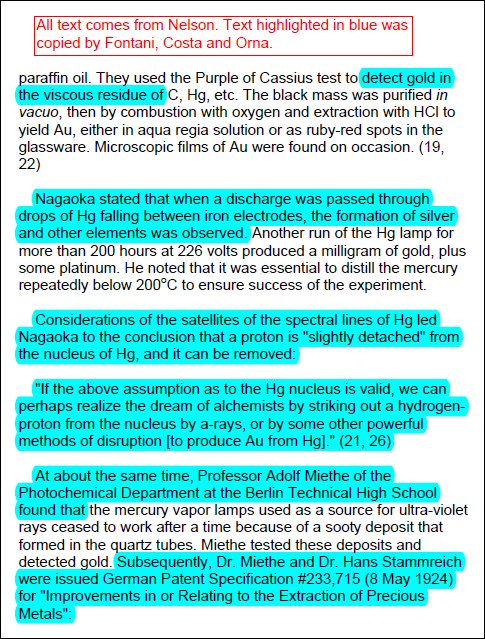 All text comes from Nelson. Text highlighted in blue was copied by Fontani, Costa and Orna.

paraffin oil. They used the Purple of Cassius test to detect gold in the viscous residue of C, Hg, etc. The black mass was purified in vacuo, then by combustion with oxygen and extraction with HCl to yield Au, either in aqua regia solution or as ruby-red spots in the glassware. Microscopic films of Au were found on occasion. (19, 22)

Nagaoka stated that when a discharge was passed through drops of Hg falling between iron electrodes, the formation of silver and other elements was observed. Another run of the Hg lamp for more than 200 hours at 226 volts produced a milligram of gold, plus some platinum. He noted that it was essential to distill the mercury repeatedly below 200°C to ensure success of the experiment.

Considerations of the satellites of the spectral lines of Hg led Nagaoka to the conclusion that a proton is "slightly detached" from the nucleus of Hg, and it can be removed:

"If the above assumption as to the Hg nucleus is valid, we can perhaps realize the dream of alchemists by striking out a hydrogen-proton from the nucleus by a-rays, or by some other powerful methods of disruption [to produce Au from Hg]." (21, 26)

At about the same time, Professor Adolf Miethe of the Photochemical Department at the Berlin Technical High School found that the mercury vapor lamps used as a source for ultra-violet rays ceased to work after a time because of a sooty deposit that formed in the quartz tubes. Miethe tested these deposits and detected gold. Subsequently, Dr. Miethe and Dr. Hans Stammreich were issued German Patent Specification #233,715 (8 May 1924) for "Improvements in or Relating to the Extraction of Precious Metals":